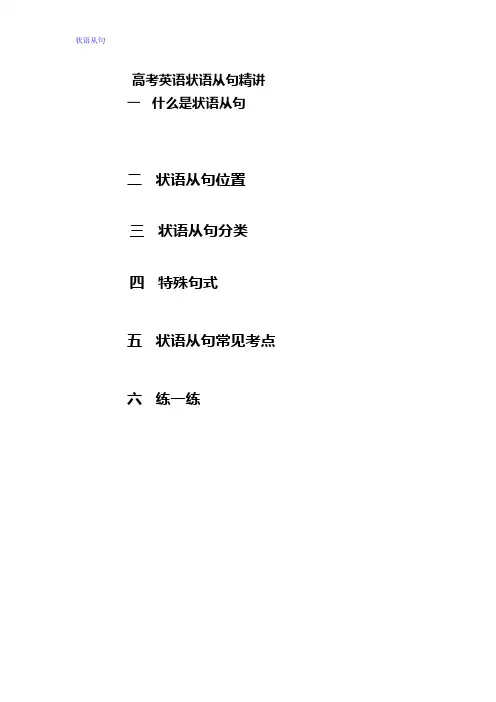 状语从句

高考英语状语从句精讲

一 什么是状语从句

二 状语从句位置

三 状语从句分类

四 特殊句式

五 状语从句常见考点

六 练一练